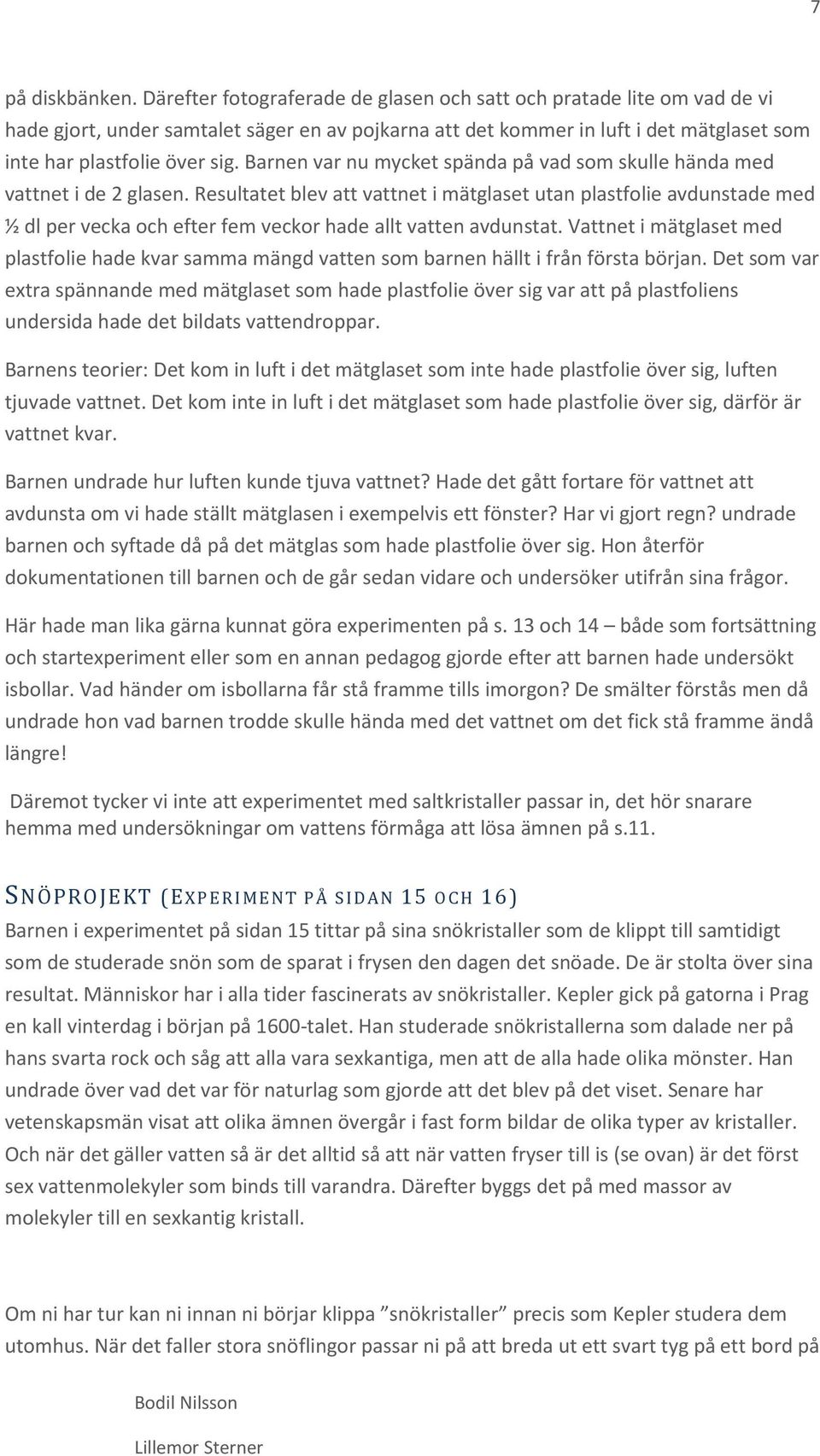 7

på diskbänken. Därefter fotograferade de glasen och satt och pratade lite om vad de vi hade gjort, under samtalet säger en av pojkarna att det kommer in luft i det mätglaset som inte har plastfolie över sig. Barnen var nu mycket spända på vad som skulle hända med vattnet i de 2 glasen. Resultatet blev att vattnet i mätglaset utan plastfolie avdunstade med ½ dl per vecka och efter fem veckor hade allt vatten avdunstat. Vattnet i mätglaset med plastfolie hade kvar samma mängd vatten som barnen hällt i från första början. Det som var extra spännande med mätglaset som hade plastfolie över sig var att på plastfoliens undersida hade det bildats vattendroppar.

Barnens teorier: Det kom in luft i det mätglaset som inte hade plastfolie över sig, luften tjuvade vattnet. Det kom inte in luft i det mätglaset som hade plastfolie över sig, därför är vattnet kvar.

Barnen undrade hur luften kunde tjuva vattnet? Hade det gått fortare för vattnet att avdunsta om vi hade ställt mätglasen i exempelvis ett fönster? Har vi gjort regn? undrade barnen och syftade då på det mätglas som hade plastfolie över sig. Hon återför dokumentationen till barnen och de går sedan vidare och undersöker utifrån sina frågor.

Här hade man lika gärna kunnat göra experimenten på s. 13 och 14 – både som fortsättning och startexperiment eller som en annan pedagog gjorde efter att barnen hade undersökt isbollar. Vad händer om isbollarna får stå framme tills imorgon? De smälter förstås men då undrade hon vad barnen trodde skulle hända med det vattnet om det fick stå framme ändå längre!

Däremot tycker vi inte att experimentet med saltkristaller passar in, det hör snarare hemma med undersökningar om vattens förmåga att lösa ämnen på s.11.

SNÖPROJEKT (EXPERIMENT PÅ SIDAN 15 OCH 16)

Barnen i experimentet på sidan 15 tittar på sina snökristaller som de klippt till samtidigt som de studerade snön som de sparat i frysen den dagen det snöade. De är stolta över sina resultat. Människor har i alla tider fascinerats av snökristaller. Kepler gick på gatorna i Prag en kall vinterdag i början på 1600-talet. Han studerade snökristallerna som dalade ner på hans svarta rock och såg att alla vara sexkantiga, men att de alla hade olika mönster. Han undrade över vad det var för naturlag som gjorde att det blev på det viset. Senare har vetenskapsmän visat att olika ämnen övergår i fast form bildar de olika typer av kristaller. Och när det gäller vatten så är det alltid så att när vatten fryser till is (se ovan) är det först sex vattenmolekyler som binds till varandra. Därefter byggs det på med massor av molekyler till en sexkantig kristall.

Om ni har tur kan ni innan ni börjar klippa ”snökristaller” precis som Kepler studera dem utomhus. När det faller stora snöflingor passar ni på att breda ut ett svart tyg på ett bord på

Bodil Nilsson

Lillemor Sterner